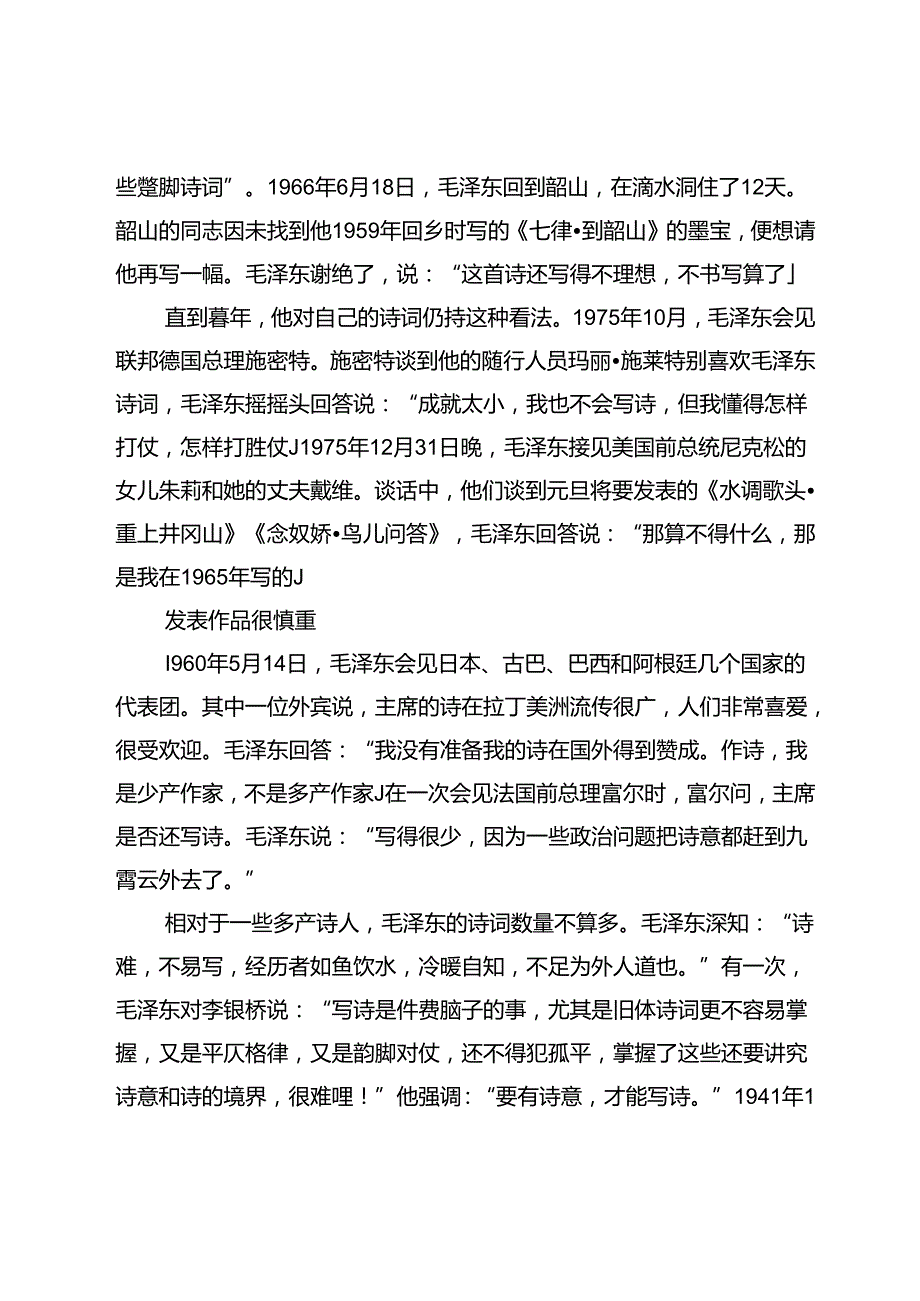 些蹩脚诗词”。1966年6月18日，毛泽东回到韶山，在滴水洞住了12天。韶山的同志因未找到他1959年回乡时写的《七律•到韶山》的墨宝，便想请他再写一幅。毛泽东谢绝了，说：“这首诗还写得不理想，不书写算了」

直到暮年，他对自己的诗词仍持这种看法。1975年10月，毛泽东会见联邦德国总理施密特。施密特谈到他的随行人员玛丽•施莱特别喜欢毛泽东诗词，毛泽东摇摇头回答说：“成就太小，我也不会写诗，但我懂得怎样打仗，怎样打胜仗J1975年12月31日晚，毛泽东接见美国前总统尼克松的女儿朱莉和她的丈夫戴维。谈话中，他们谈到元旦将要发表的《水调歌头•重上井冈山》《念奴娇•鸟儿问答》，毛泽东回答说：“那算不得什么，那是我在1965年写的J

发表作品很慎重

I960年5月14日，毛泽东会见日本、古巴、巴西和阿根廷几个国家的代表团。其中一位外宾说，主席的诗在拉丁美洲流传很广，人们非常喜爱，很受欢迎。毛泽东回答：“我没有准备我的诗在国外得到赞成。作诗，我是少产作家，不是多产作家J在一次会见法国前总理富尔时，富尔问，主席是否还写诗。毛泽东说：“写得很少，因为一些政治问题把诗意都赶到九霄云外去了。”

相对于一些多产诗人，毛泽东的诗词数量不算多。毛泽东深知：“诗难，不易写，经历者如鱼饮水，冷暖自知，不足为外人道也。”有一次，毛泽东对李银桥说：“写诗是件费脑子的事，尤其是旧体诗词更不容易掌握，又是平仄格律，又是韵脚对仗，还不得犯孤平，掌握了这些还要讲究诗意和诗的境界，很难哩！”他强调：“要有诗意，才能写诗。”1941年1